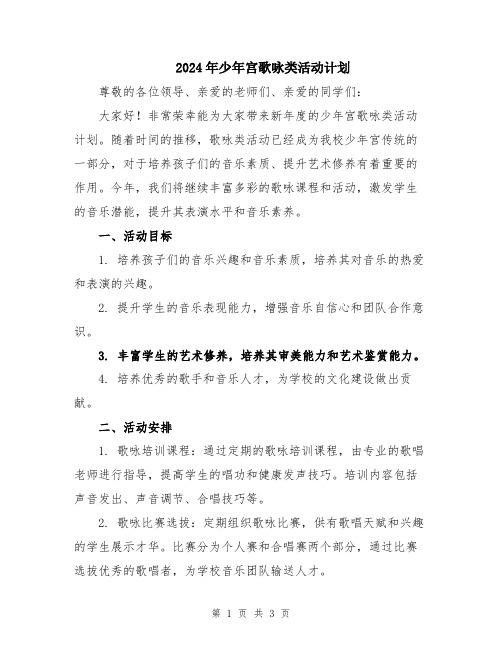 2024年少年宫歌咏类活动计划

尊敬的各位领导、亲爱的老师们、亲爱的同学们：

大家好！非常荣幸能为大家带来新年度的少年宫歌咏类活动计划。随着时间的推移，歌咏类活动已经成为我校少年宫传统的一部分，对于培养孩子们的音乐素质、提升艺术修养有着重要的作用。今年，我们将继续丰富多彩的歌咏课程和活动，激发学生的音乐潜能，提升其表演水平和音乐素养。

一、活动目标

1. 培养孩子们的音乐兴趣和音乐素质，培养其对音乐的热爱和表演的兴趣。

2. 提升学生的音乐表现能力，增强音乐自信心和团队合作意识。

3. 丰富学生的艺术修养，培养其审美能力和艺术鉴赏能力。

4. 培养优秀的歌手和音乐人才，为学校的文化建设做出贡献。

二、活动安排

1. 歌咏培训课程：通过定期的歌咏培训课程，由专业的歌唱老师进行指导，提高学生的唱功和健康发声技巧。培训内容包括声音发出、声音调节、合唱技巧等。

2. 歌咏比赛选拔：定期组织歌咏比赛，供有歌唱天赋和兴趣的学生展示才华。比赛分为个人赛和合唱赛两个部分，通过比赛选拔优秀的歌唱者，为学校音乐团队输送人才。

第 1 页 共 3 页